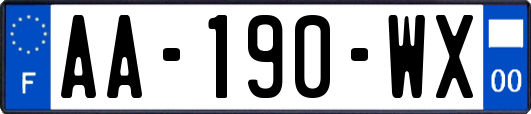 F
AA-190-WX
00